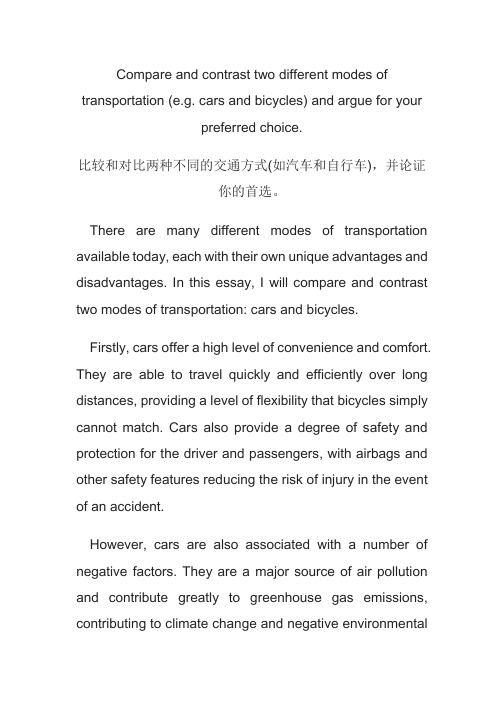 Compare and contrast two different modes of transportation (e.g. cars and bicycles) and argue for your preferred choice.

比较和对比两种不同的交通方式(如汽车和自行车)，并论证你的首选。

There are many different modes of transportation available today, each with their own unique advantages and disadvantages. In this essay, I will compare and contrast two modes of transportation: cars and bicycles.

Firstly, cars offer a high level of convenience and comfort. They are able to travel quickly and efficiently over long distances, providing a level of flexibility that bicycles simply cannot match. Cars also provide a degree of safety and protection for the driver and passengers, with airbags and other safety features reducing the risk of injury in the event of an accident.

However, cars are also associated with a number of negative factors. They are a major source of air pollution and contribute greatly to greenhouse gas emissions, contributing to climate change and negative environmental